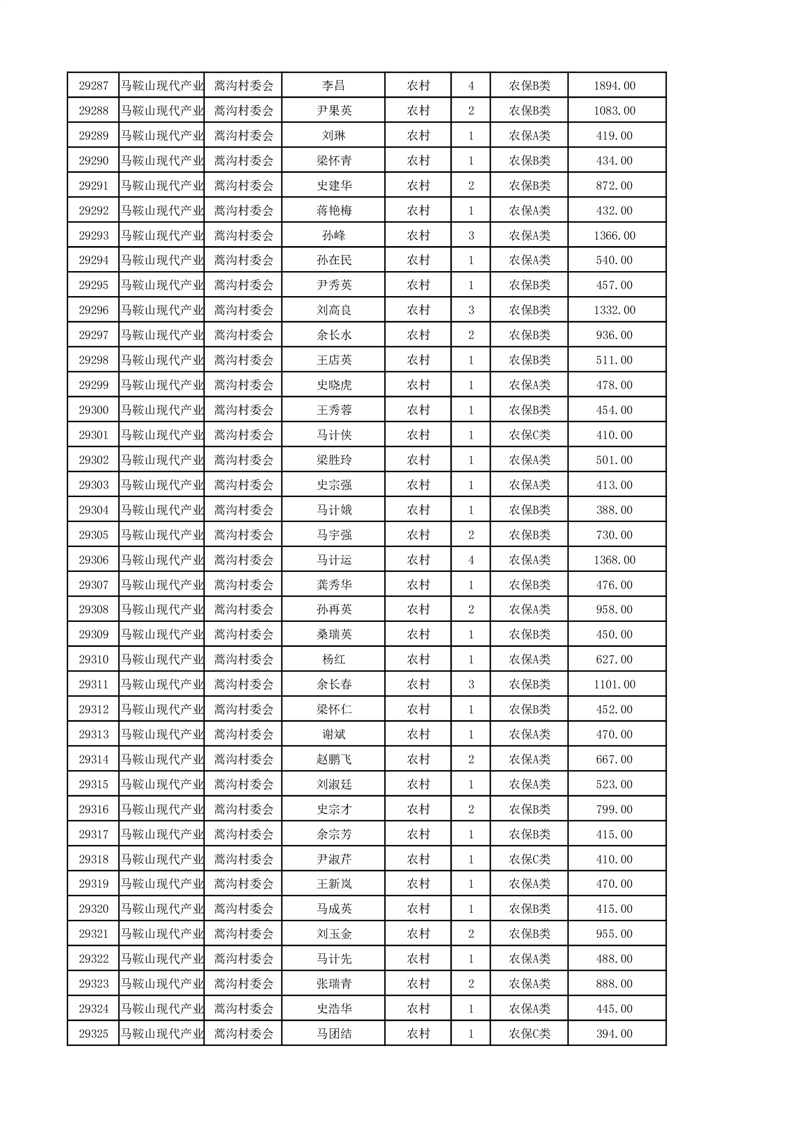 | 29287 | 马鞍山现代产业 | 蒿沟村委会 | 李昌 | 农村 | 4 | 农保B类 | 1894.00 |
|---|---|---|---|---|---|---|---|
| 29288 | 马鞍山现代产业 | 蒿沟村委会 | 尹果英 | 农村 | 2 | 农保B类 | 1083.00 |
| 29289 | 马鞍山现代产业 | 蒿沟村委会 | 刘琳 | 农村 | 1 | 农保A类 | 419.00 |
| 29290 | 马鞍山现代产业 | 蒿沟村委会 | 梁怀青 | 农村 | 1 | 农保B类 | 434.00 |
| 29291 | 马鞍山现代产业 | 蒿沟村委会 | 史建华 | 农村 | 2 | 农保B类 | 872.00 |
| 29292 | 马鞍山现代产业 | 蒿沟村委会 | 蒋艳梅 | 农村 | 1 | 农保A类 | 432.00 |
| 29293 | 马鞍山现代产业 | 蒿沟村委会 | 孙峰 | 农村 | 3 | 农保A类 | 1366.00 |
| 29294 | 马鞍山现代产业 | 蒿沟村委会 | 孙在民 | 农村 | 1 | 农保A类 | 540.00 |
| 29295 | 马鞍山现代产业 | 蒿沟村委会 | 尹秀英 | 农村 | 1 | 农保B类 | 457.00 |
| 29296 | 马鞍山现代产业 | 蒿沟村委会 | 刘高良 | 农村 | 3 | 农保B类 | 1332.00 |
| 29297 | 马鞍山现代产业 | 蒿沟村委会 | 余长水 | 农村 | 2 | 农保B类 | 936.00 |
| 29298 | 马鞍山现代产业 | 蒿沟村委会 | 王店英 | 农村 | 1 | 农保B类 | 511.00 |
| 29299 | 马鞍山现代产业 | 蒿沟村委会 | 史晓虎 | 农村 | 1 | 农保A类 | 478.00 |
| 29300 | 马鞍山现代产业 | 蒿沟村委会 | 王秀蓉 | 农村 | 1 | 农保B类 | 454.00 |
| 29301 | 马鞍山现代产业 | 蒿沟村委会 | 马计侠 | 农村 | 1 | 农保C类 | 410.00 |
| 29302 | 马鞍山现代产业 | 蒿沟村委会 | 梁胜玲 | 农村 | 1 | 农保A类 | 501.00 |
| 29303 | 马鞍山现代产业 | 蒿沟村委会 | 史宗强 | 农村 | 1 | 农保A类 | 413.00 |
| 29304 | 马鞍山现代产业 | 蒿沟村委会 | 马计娥 | 农村 | 1 | 农保B类 | 388.00 |
| 29305 | 马鞍山现代产业 | 蒿沟村委会 | 马宇强 | 农村 | 2 | 农保B类 | 730.00 |
| 29306 | 马鞍山现代产业 | 蒿沟村委会 | 马计运 | 农村 | 4 | 农保A类 | 1368.00 |
| 29307 | 马鞍山现代产业 | 蒿沟村委会 | 龚秀华 | 农村 | 1 | 农保B类 | 476.00 |
| 29308 | 马鞍山现代产业 | 蒿沟村委会 | 孙再英 | 农村 | 2 | 农保A类 | 958.00 |
| 29309 | 马鞍山现代产业 | 蒿沟村委会 | 桑瑞英 | 农村 | 1 | 农保B类 | 450.00 |
| 29310 | 马鞍山现代产业 | 蒿沟村委会 | 杨红 | 农村 | 1 | 农保A类 | 627.00 |
| 29311 | 马鞍山现代产业 | 蒿沟村委会 | 余长春 | 农村 | 3 | 农保B类 | 1101.00 |
| 29312 | 马鞍山现代产业 | 蒿沟村委会 | 梁怀仁 | 农村 | 1 | 农保B类 | 452.00 |
| 29313 | 马鞍山现代产业 | 蒿沟村委会 | 谢斌 | 农村 | 1 | 农保A类 | 470.00 |
| 29314 | 马鞍山现代产业 | 蒿沟村委会 | 赵鹏飞 | 农村 | 2 | 农保A类 | 667.00 |
| 29315 | 马鞍山现代产业 | 蒿沟村委会 | 刘淑廷 | 农村 | 1 | 农保A类 | 523.00 |
| 29316 | 马鞍山现代产业 | 蒿沟村委会 | 史宗才 | 农村 | 2 | 农保B类 | 799.00 |
| 29317 | 马鞍山现代产业 | 蒿沟村委会 | 余宗芳 | 农村 | 1 | 农保B类 | 415.00 |
| 29318 | 马鞍山现代产业 | 蒿沟村委会 | 尹淑芹 | 农村 | 1 | 农保C类 | 410.00 |
| 29319 | 马鞍山现代产业 | 蒿沟村委会 | 王新岚 | 农村 | 1 | 农保A类 | 470.00 |
| 29320 | 马鞍山现代产业 | 蒿沟村委会 | 马成英 | 农村 | 1 | 农保B类 | 415.00 |
| 29321 | 马鞍山现代产业 | 蒿沟村委会 | 刘玉金 | 农村 | 2 | 农保B类 | 955.00 |
| 29322 | 马鞍山现代产业 | 蒿沟村委会 | 马计先 | 农村 | 1 | 农保A类 | 488.00 |
| 29323 | 马鞍山现代产业 | 蒿沟村委会 | 张瑞青 | 农村 | 2 | 农保A类 | 888.00 |
| 29324 | 马鞍山现代产业 | 蒿沟村委会 | 史浩华 | 农村 | 1 | 农保A类 | 445.00 |
| 29325 | 马鞍山现代产业 | 蒿沟村委会 | 马团结 | 农村 | 1 | 农保C类 | 394.00 |